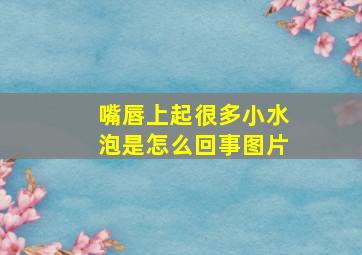 嘴唇上起很多小水泡是怎么回事图片